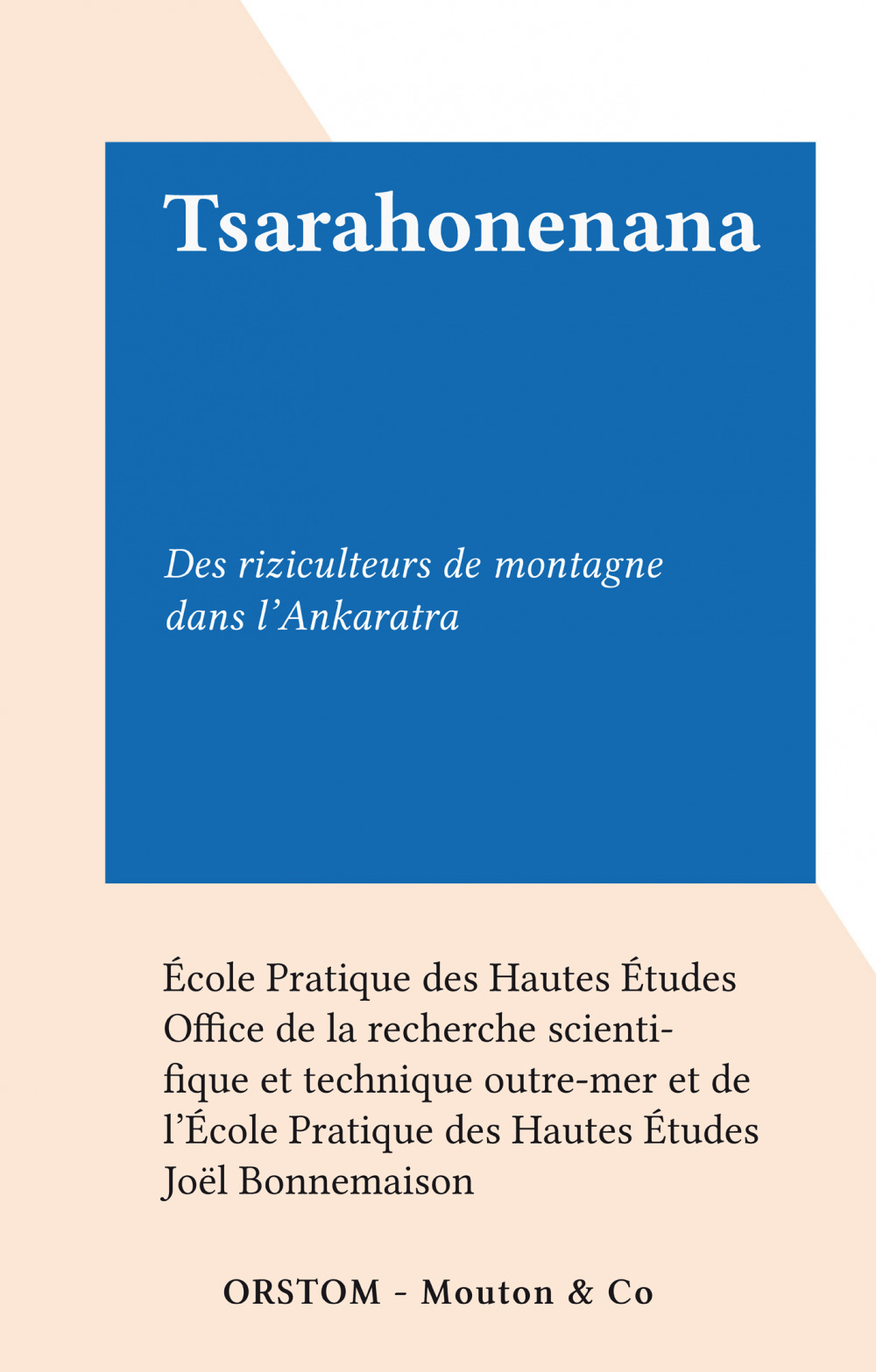 Tsarahonenana

Des riziculteurs de montagne dans l'Ankaratra

École Pratique des Hautes Études
Office de la recherche scientifique et technique outre-mer et de l'École Pratique des Hautes Études
Joël Bonnemaison

ORSTOM - Mouton & Co